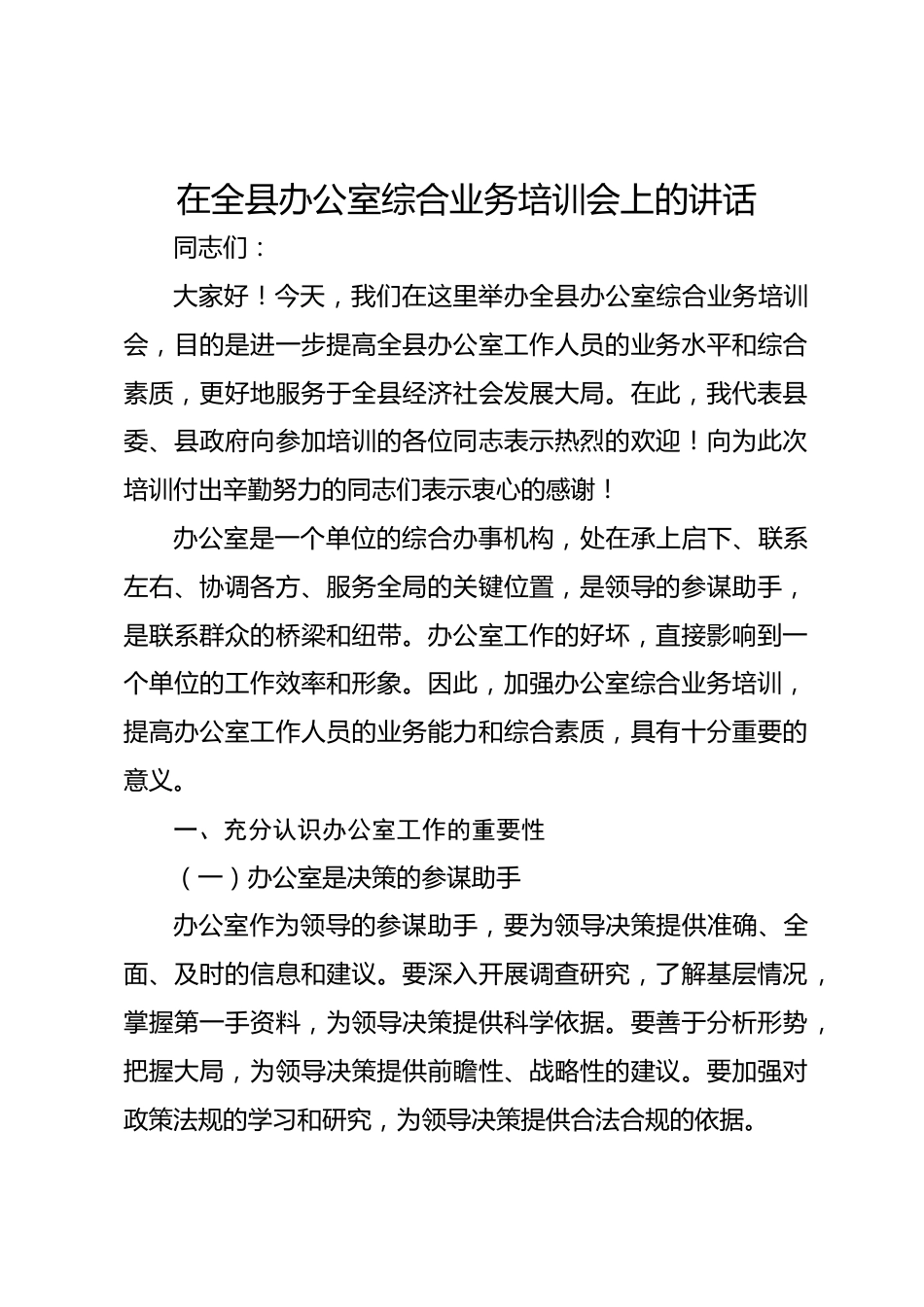 在全县办公室综合业务培训会上的讲话

同志们：

大家好！今天，我们在这里举办全县办公室综合业务培训会，目的是进一步提高全县办公室工作人员的业务水平和综合素质，更好地服务于全县经济社会发展大局。在此，我代表县委、县政府向参加培训的各位同志表示热烈的欢迎！向为此次培训付出辛勤努力的同志们表示衷心的感谢！

办公室是一个单位的综合办事机构，处在承上启下、联系左右、协调各方、服务全局的关键位置，是领导的参谋助手，是联系群众的桥梁和纽带。办公室工作的好坏，直接影响到一个单位的工作效率和形象。因此，加强办公室综合业务培训，提高办公室工作人员的业务能力和综合素质，具有十分重要的意义。

一、充分认识办公室工作的重要性

（一）办公室是决策的参谋助手

办公室作为领导的参谋助手，要为领导决策提供准确、全面、及时的信息和建议。要深入开展调查研究，了解基层情况，掌握第一手资料，为领导决策提供科学依据。要善于分析形势，把握大局，为领导决策提供前瞻性、战略性的建议。要加强对政策法规的学习和研究，为领导决策提供合法合规的依据。